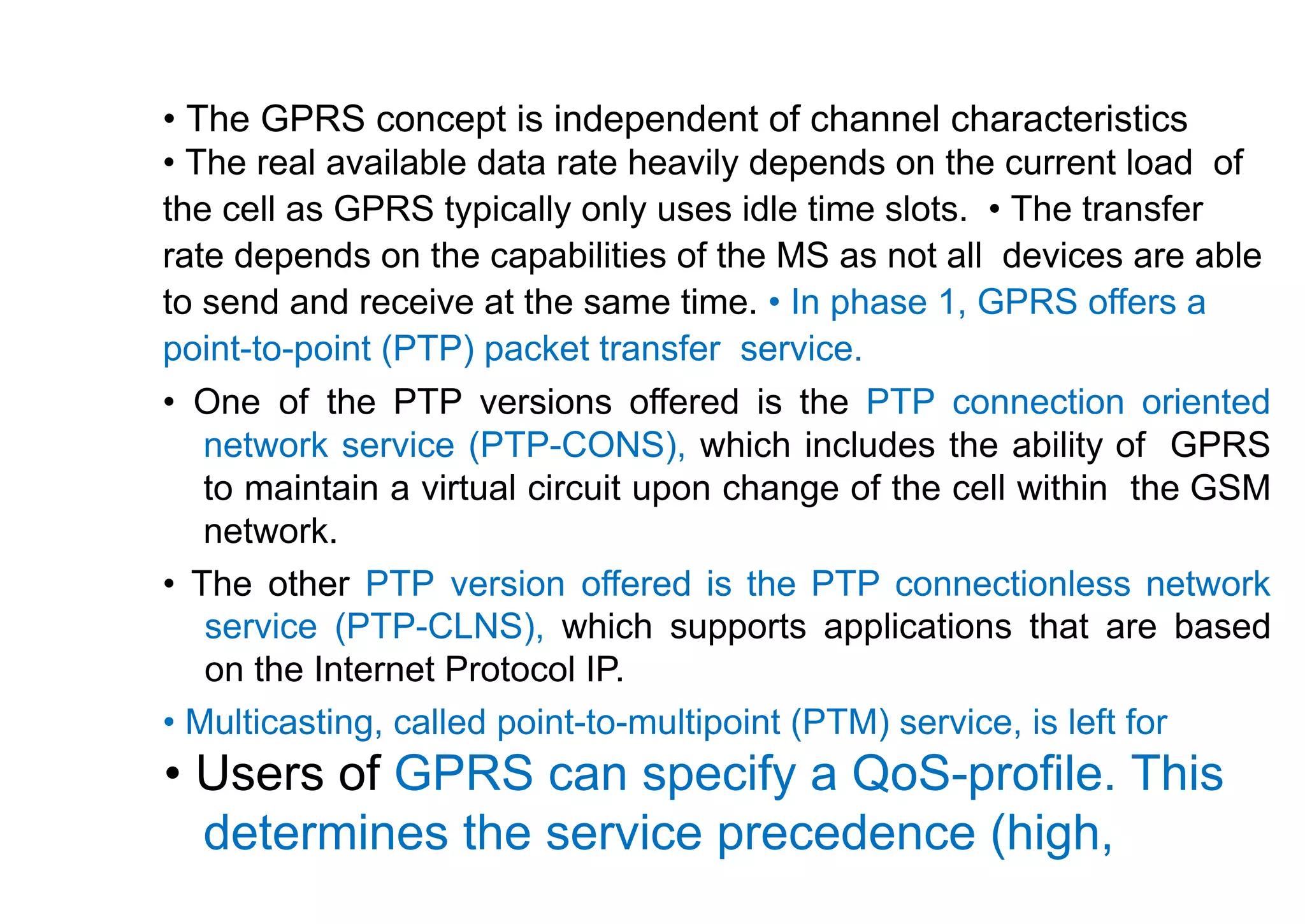 • The GPRS concept is independent of channel characteristics
• The real available data rate heavily depends on the current load of the cell as GPRS typically only uses idle time slots. • The transfer rate depends on the capabilities of the MS as not all devices are able to send and receive at the same time. • In phase 1, GPRS offers a point-to-point (PTP) packet transfer service.

• One of the PTP versions offered is the PTP connection oriented network service (PTP-CONS), which includes the ability of GPRS to maintain a virtual circuit upon change of the cell within the GSM network.

• The other PTP version offered is the PTP connectionless network service (PTP-CLNS), which supports applications that are based on the Internet Protocol IP.

• Multicasting, called point-to-multipoint (PTM) service, is left for

• Users of GPRS can specify a QoS-profile. This determines the service precedence (high,